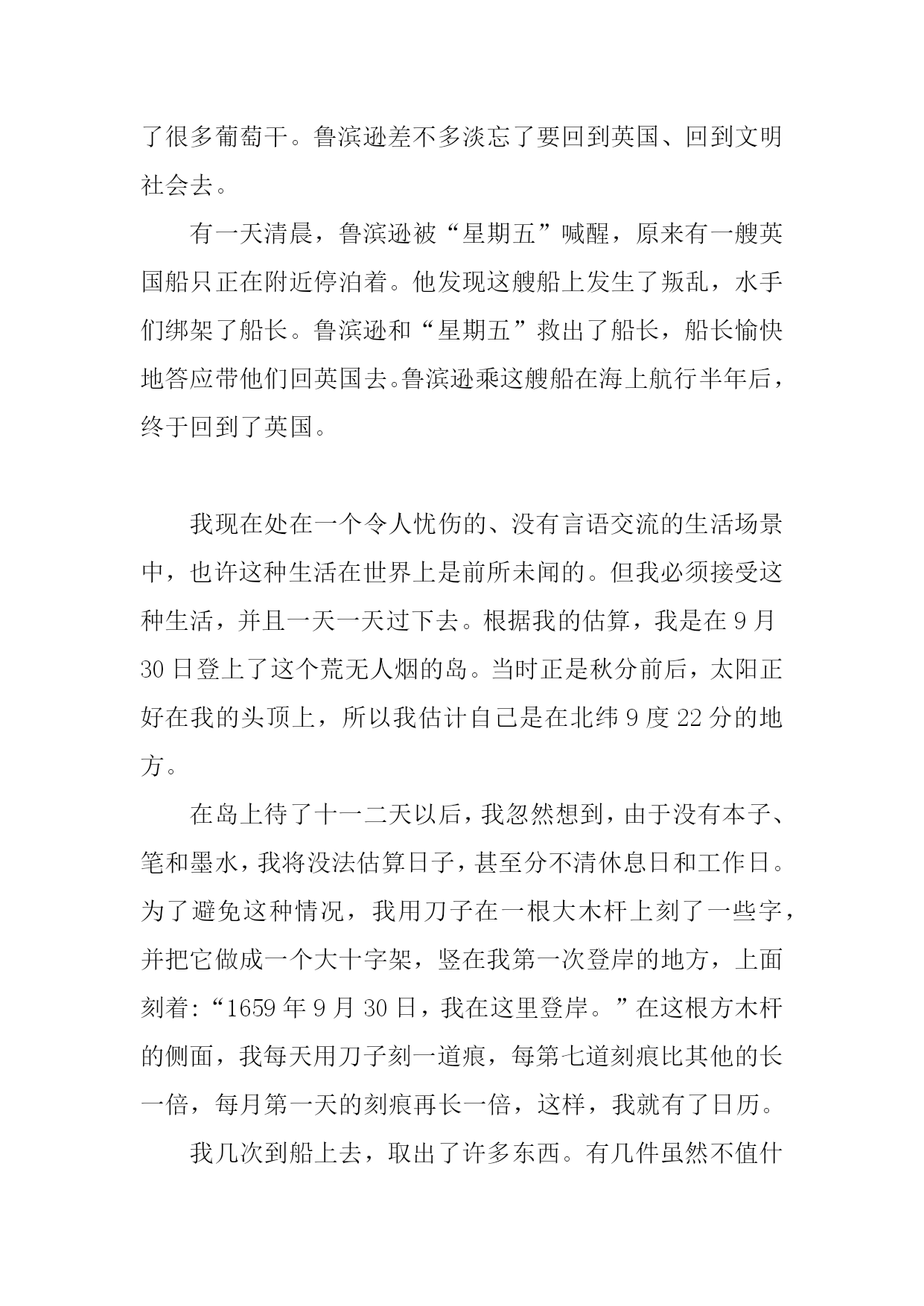 了很多葡萄干。鲁滨逊差不多淡忘了要回到英国、回到文明社会去。

有一天清晨，鲁滨逊被“星期五”喊醒，原来有一艘英国船只正在附近停泊着。他发现这艘船上发生了叛乱，水手们绑架了船长。鲁滨逊和“星期五”救出了船长，船长愉快地答应带他们回英国去。鲁滨逊乘这艘船在海上航行半年后，终于回到了英国。

我现在处在一个令人忧伤的、没有言语交流的生活场景中，也许这种生活在世界上是前所未闻的。但我必须接受这种生活，并且一天一天过下去。根据我的估算，我是在 9 月 30 日登上了这个荒无人烟的岛。当时正是秋分前后，太阳正好在我的头顶上，所以我估计自己是在北纬 9 度 22 分的地方。

在岛上待了十一二天以后，我忽然想到，由于没有本子、笔和墨水，我将没法估算日子，甚至分不清休息日和工作日。为了避免这种情况，我用刀子在一根大木杆上刻了一些字，并把它做成一个大十字架，竖在我第一次登岸的地方，上面刻着:“1659 年 9 月 30 日，我在这里登岸。”在这根方木杆的侧面，我每天用刀子刻一道痕，每第七道刻痕比其他的长一倍，每月第一天的刻痕再长一倍，这样，我就有了日历。

我几次到船上去，取出了许多东西。有几件虽然不值什